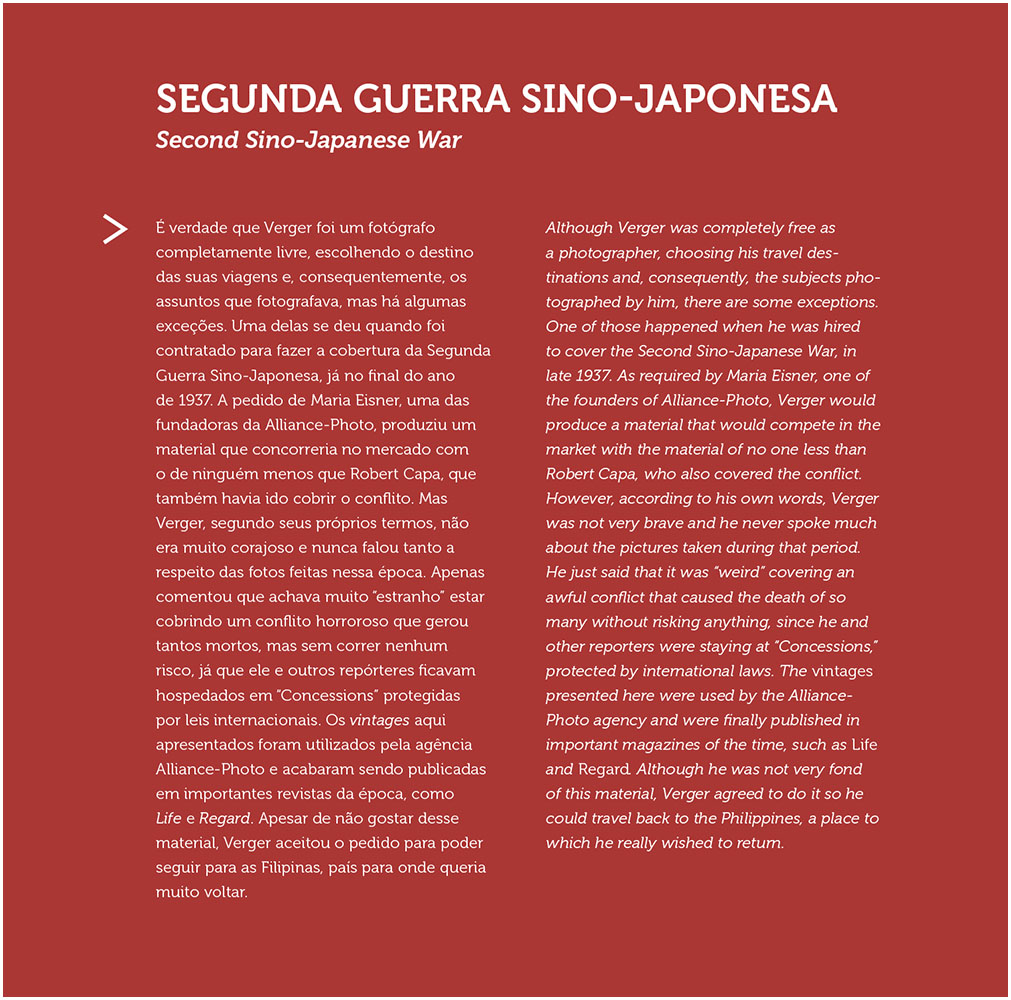 SEGUNDA GUERRA SINO-JAPONESA
Second Sino-Japanese War

É verdade que Verger foi um fotógrafo completamente livre, escolhendo o destino das suas viagens e, consequentemente, os assuntos que fotografava, mas há algumas exceções. Uma delas se deu quando foi contratado para fazer a cobertura da Segunda Guerra Sino-Japonesa, já no final do ano de 1937. A pedido de Maria Eisner, uma das fundadoras da Alliance-Photo, produziu um material que concorreria no mercado com o de ninguém menos que Robert Capa, que também havia ido cobrir o conflito. Mas Verger, segundo seus próprios termos, não era muito corajoso e nunca falou tanto a respeito das fotos feitas nessa época. Apenas comentou que achava muito "estranho" estar cobrindo um conflito horroroso que gerou tantos mortos, mas sem correr nenhum risco, já que ele e outros repórteres ficavam hospedados em "Concessions" protegidas por leis internacionais. Os vintages aqui apresentados foram utilizados pela agência Alliance-Photo e acabaram sendo publicadas em importantes revistas da época, como Life e Regard. Apesar de não gostar desse material, Verger aceitou o pedido para poder seguir para as Filipinas, país para onde queria muito voltar.

Although Verger was completely free as a photographer, choosing his travel destinations and, consequently, the subjects photographed by him, there are some exceptions. One of those happened when he was hired to cover the Second Sino-Japanese War, in late 1937. As required by Maria Eisner, one of the founders of Alliance-Photo, Verger would produce a material that would compete in the market with the material of no one less than Robert Capa, who also covered the conflict. However, according to his own words, Verger was not very brave and he never spoke much about the pictures taken during that period. He just said that it was "weird" covering an awful conflict that caused the death of so many without risking anything, since he and other reporters were staying at "Concessions," protected by international laws. The vintages presented here were used by the Alliance-Photo agency and were finally published in important magazines of the time, such as Life and Regard. Although he was not very fond of this material, Verger agreed to do it so he could travel back to the Philippines, a place to which he really wished to return.